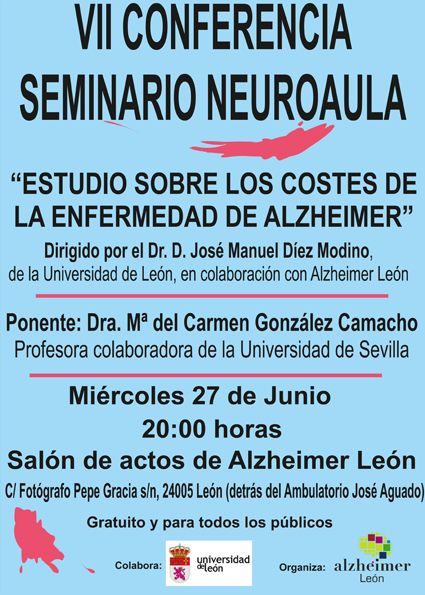 VII CONFERENCIA
SEMINARIO NEUROAULA

"ESTUDIO SOBRE LOS COSTES DE LA ENFERMEDAD DE ALZHEIMER"

Dirigido por el Dr. D. José Manuel Díez Modino, de la Universidad de León, en colaboración con Alzheimer León

Ponente: Dra. Mª del Carmen González Camacho
Profesora colaboradora de la Universidad de Sevilla

Miércoles 27 de Junio
20:00 horas
Salón de actos de Alzheimer León
C/ Fotógrafo Pepe Gracia s/n, 24005 León (detrás del Ambulatorio José Aguado)

Gratuito y para todos los públicos

Colabora: universidad de león

Organiza: alzheimer León